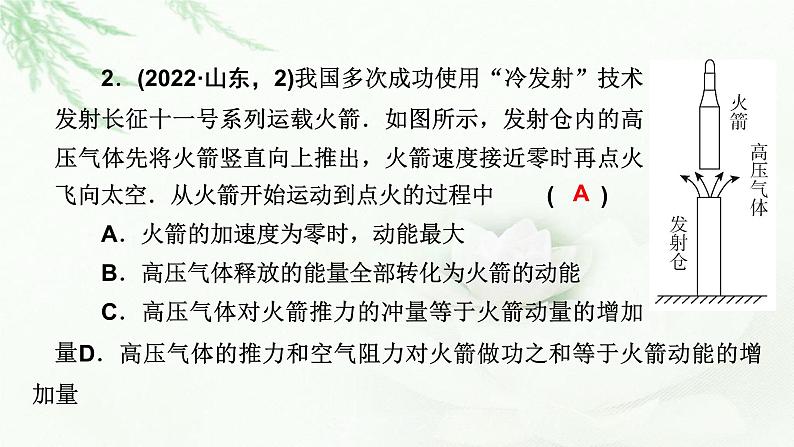 2．(2022·山东，2)我国多次成功使用“冷发射”技术发射长征十一号系列运载火箭．如图所示，发射仓内的高压气体先将火箭竖直向上推出，火箭速度接近零时再点火飞向太空．从火箭开始运动到点火的过程中 ( A )

A．火箭的加速度为零时，动能最大

B．高压气体释放的能量全部转化为火箭的动能

C．高压气体对火箭推力的冲量等于火箭动量的增加量D．高压气体的推力和空气阻力对火箭做功之和等于火箭动能的增加量

火箭

高压气体

发射仓